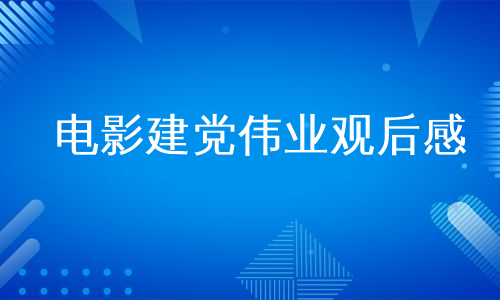 电影建党伟业观后感